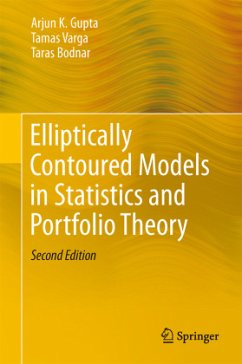 Arjun K. Gupta
Tamas Varga
Taras Bodnar

Elliptically Contoured Models in Statistics and Portfolio Theory

Second Edition

Springer